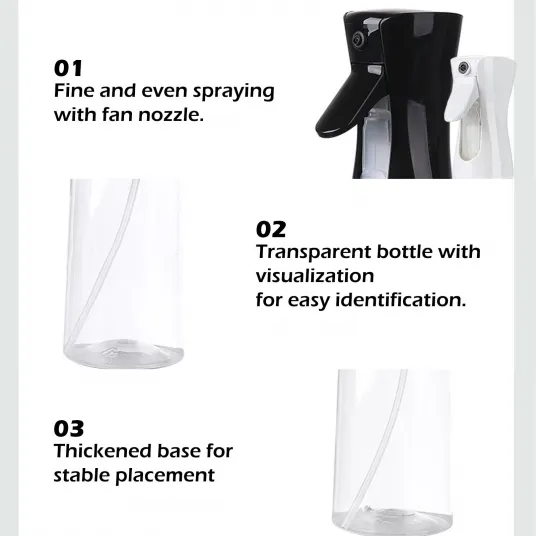 01
Fine and even spraying with fan nozzle.

02
Transparent bottle with visualization
for easy identification.

03
Thickened base for stable placement